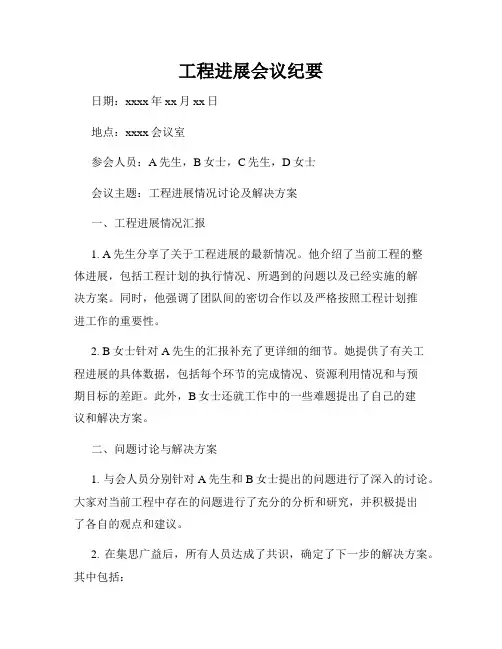 工程进展会议纪要

日期：xxxx 年 xx 月 xx 日

地点：xxxx 会议室

参会人员：A 先生，B 女士，C 先生，D 女士

会议主题：工程进展情况讨论及解决方案

一、工程进展情况汇报

1. A 先生分享了关于工程进展的最新情况。他介绍了当前工程的整体进展，包括工程计划的执行情况、所遇到的问题以及已经实施的解决方案。同时，他强调了团队间的密切合作以及严格按照工程计划推进工作的重要性。

2. B 女士针对 A 先生的汇报补充了更详细的细节。她提供了有关工程进展的具体数据，包括每个环节的完成情况、资源利用情况和与预期目标的差距。此外，B 女士还就工作中的一些难题提出了自己的建议和解决方案。

二、问题讨论与解决方案

1. 与会人员分别针对 A 先生和 B 女士提出的问题进行了深入的讨论。大家对当前工程中存在的问题进行了充分的分析和研究，并积极提出了各自的观点和建议。

2. 在集思广益后，所有人员达成了共识，确定了下一步的解决方案。其中包括：